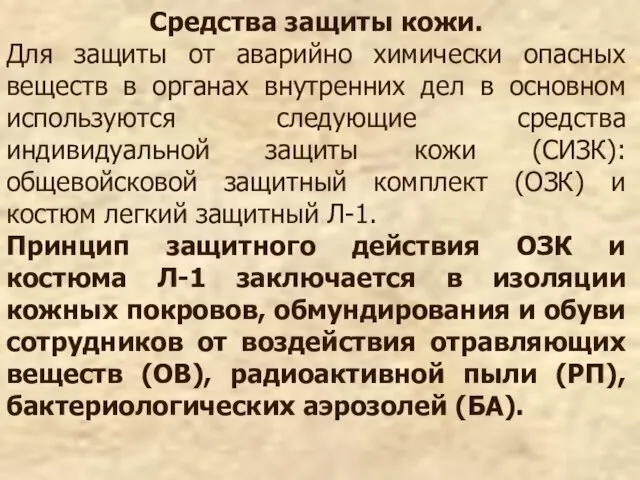 Средства защиты кожи.

Для защиты от аварийно химически опасных веществ в органах внутренних дел в основном используются следующие средства индивидуальной защиты кожи (СИЗК): общевойсковой защитный комплект (ОЗК) и костюм легкий защитный Л-1.

Принцип защитного действия ОЗК и костюма Л-1 заключается в изоляции кожных покровов, обмундирования и обуви сотрудников от воздействия отравляющих веществ (ОВ), радиоактивной пыли (РП), бактериологических аэрозолей (БА).